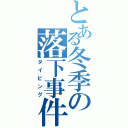 とある冬季の落下事件
ダイビング